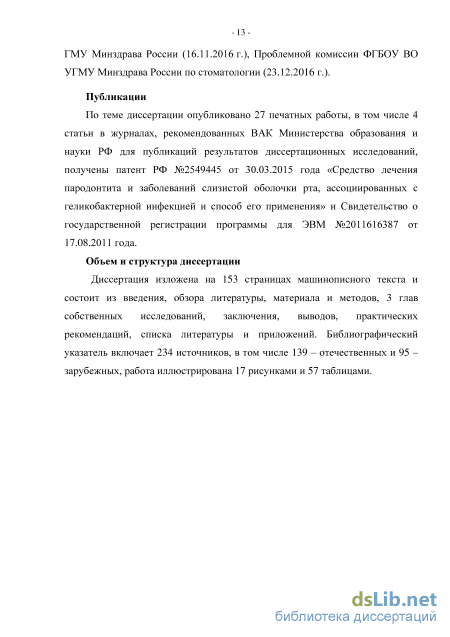 - 13 -

ГМУ Минздрава России (16.11.2016 г.), Проблемной комиссии ФГБОУ ВО УГМУ Минздрава России по стоматологии (23.12.2016 г.).

Публикации

По теме диссертации опубликовано 27 печатных работы, в том числе 4 статьи в журналах, рекомендованных ВАК Министерства образования и науки РФ для публикаций результатов диссертационных исследований, получены патент РФ №2549445 от 30.03.2015 года «Средство лечения пародонтита и заболеваний слизистой оболочки рта, ассоциированных с геликобактерной инфекцией и способ его применения» и Свидетельство о государственной регистрации программы для ЭВМ №2011616387 от 17.08.2011 года.

Объем и структура диссертации

Диссертация изложена на 153 страницах машинописного текста и состоит из введения, обзора литературы, материала и методов, 3 глав собственных исследований, заключения, выводов, практических рекомендаций, списка литературы и приложений. Библиографический указатель включает 234 источников, в том числе 139 – отечественных и 95 – зарубежных, работа иллюстрирована 17 рисунками и 57 таблицами.

dsLib.net
библиотека диссертаций